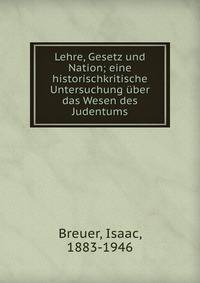 Lehre, Gesetz und Nation; eine historischkritische Untersuchung über das Wesen des Judentums

Breuer, Isaac, 1883-1946